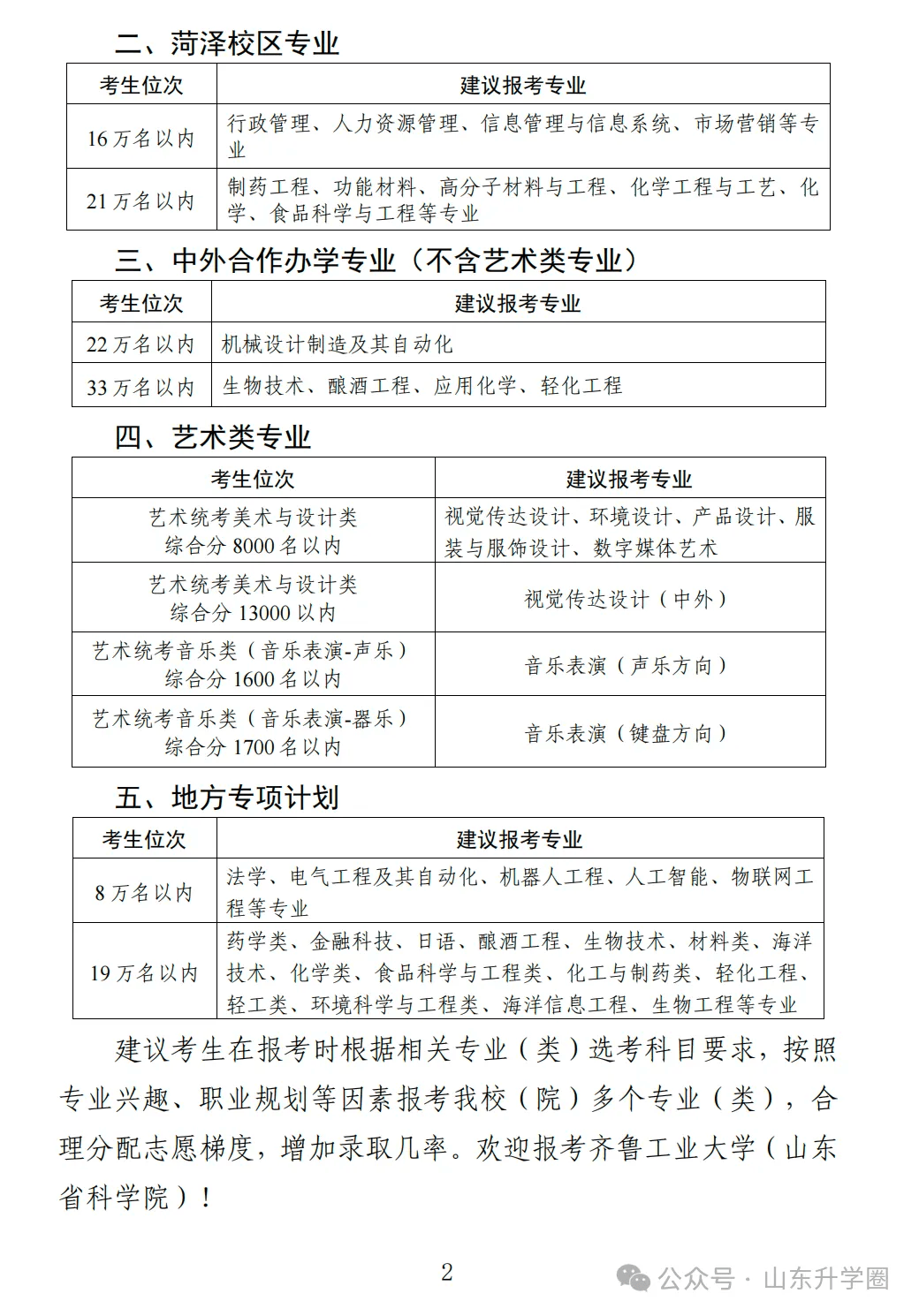 二、菏泽校区专业

| 考生位次 | 建议报考专业 |
|---|---|
| 16 万名以内 | 行政管理、人力资源管理、信息管理与信息系统、市场营销等专业 |
| 21 万名以内 | 制药工程、功能材料、高分子材料与工程、化学工程与工艺、化学、食品科学与工程等专业 |

三、中外合作办学专业（不含艺术类专业）

| 考生位次 | 建议报考专业 |
|---|---|
| 22 万名以内 | 机械设计制造及其自动化 |
| 33 万名以内 | 生物技术、酿酒工程、应用化学、轻化工程 |

四、艺术类专业

| 考生位次 | 建议报考专业 |
|---|---|
| 艺术统考美术与设计类 综合分 8000 名以内 | 视觉传达设计、环境设计、产品设计、服装与服饰设计、数字媒体艺术 |
| 艺术统考美术与设计类 综合分 13000 以内 | 视觉传达设计（中外） |
| 艺术统考音乐类（音乐表演-声乐） 综合分 1600 名以内 | 音乐表演（声乐方向） |
| 艺术统考音乐类（音乐表演-器乐） 综合分 1700 名以内 | 音乐表演（键盘方向） |

五、地方专项计划

| 考生位次 | 建议报考专业 |
|---|---|
| 8 万名以内 | 法学、电气工程及其自动化、机器人工程、人工智能、物联网工程等专业 |
| 19 万名以内 | 药学类、金融科技、日语、酿酒工程、生物技术、材料类、海洋技术、化学类、食品科学与工程类、化工与制药类、轻化工程、轻工类、环境科学与工程类、海洋信息工程、生物工程等专业 |

建议考生在报考时根据相关专业（类）选考科目要求，按照专业兴趣、职业规划等因素报考我校（院）多个专业（类），合理分配志愿梯度，增加录取几率。欢迎报考齐鲁工业大学（山东省科学院）！

2

公众号 · 山东升学圈